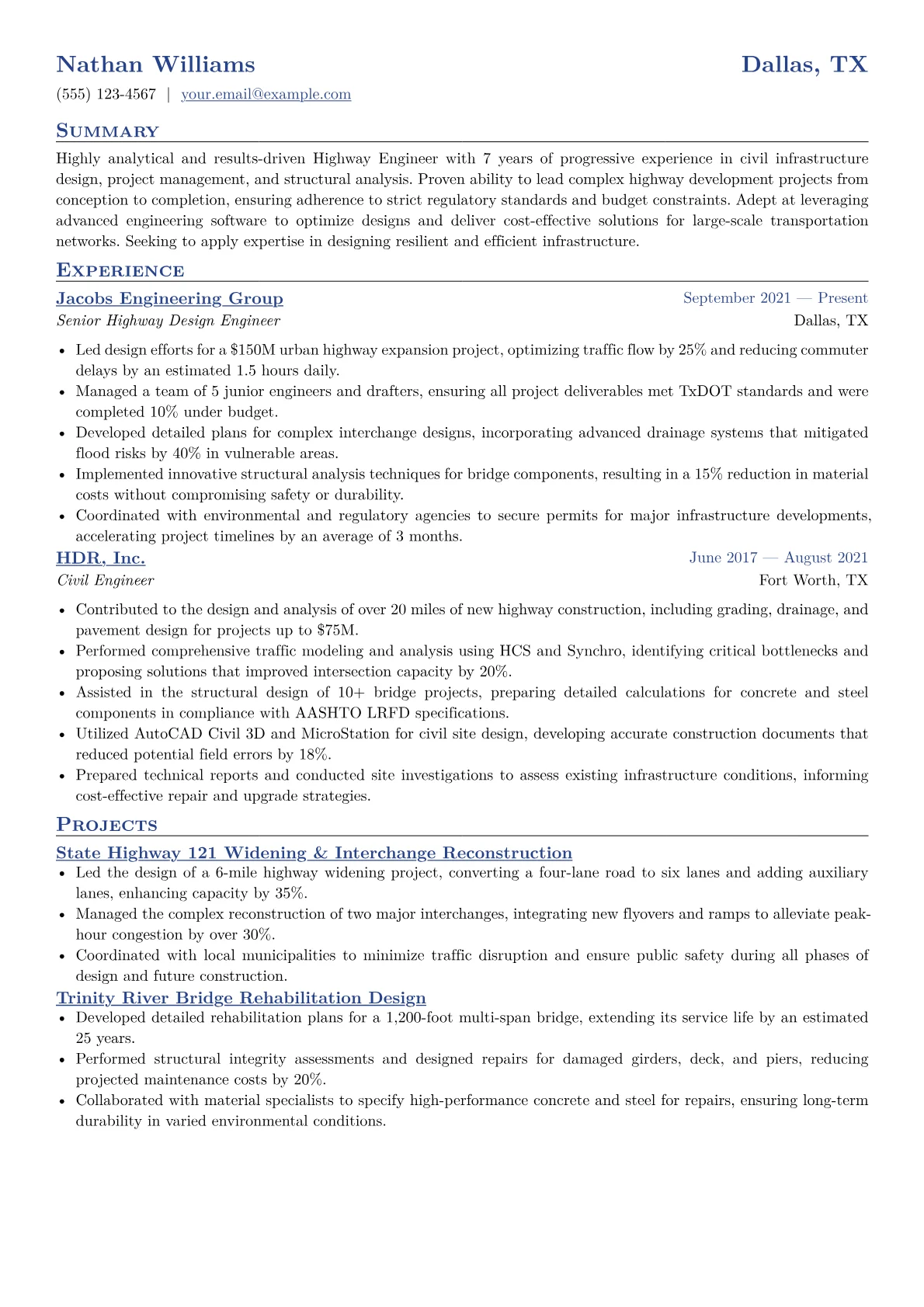 Nathan Williams
Dallas, TX

(555) 123-4567 | your.email@example.com

Summary

Highly analytical and results-driven Highway Engineer with 7 years of progressive experience in civil infrastructure design, project management, and structural analysis. Proven ability to lead complex highway development projects from conception to completion, ensuring adherence to strict regulatory standards and budget constraints. Adept at leveraging advanced engineering software to optimize designs and deliver cost-effective solutions for large-scale transportation networks. Seeking to apply expertise in designing resilient and efficient infrastructure.

Experience

Jacobs Engineering Group
September 2021 — Present
Senior Highway Design Engineer
Dallas, TX

• Led design efforts for a $150M urban highway expansion project, optimizing traffic flow by 25% and reducing commuter delays by an estimated 1.5 hours daily.
• Managed a team of 5 junior engineers and drafters, ensuring all project deliverables met TxDOT standards and were completed 10% under budget.
• Developed detailed plans for complex interchange designs, incorporating advanced drainage systems that mitigated flood risks by 40% in vulnerable areas.
• Implemented innovative structural analysis techniques for bridge components, resulting in a 15% reduction in material costs without compromising safety or durability.
• Coordinated with environmental and regulatory agencies to secure permits for major infrastructure developments, accelerating project timelines by an average of 3 months.

HDR, Inc.
June 2017 — August 2021
Civil Engineer
Fort Worth, TX

• Contributed to the design and analysis of over 20 miles of new highway construction, including grading, drainage, and pavement design for projects up to $75M.
• Performed comprehensive traffic modeling and analysis using HCS and Synchro, identifying critical bottlenecks and proposing solutions that improved intersection capacity by 20%.
• Assisted in the structural design of 10+ bridge projects, preparing detailed calculations for concrete and steel components in compliance with AASHTO LRFD specifications.
• Utilized AutoCAD Civil 3D and MicroStation for civil site design, developing accurate construction documents that reduced potential field errors by 18%.
• Prepared technical reports and conducted site investigations to assess existing infrastructure conditions, informing cost-effective repair and upgrade strategies.

Projects

State Highway 121 Widening & Interchange Reconstruction
• Led the design of a 6-mile highway widening project, converting a four-lane road to six lanes and adding auxiliary lanes, enhancing capacity by 35%.
• Managed the complex reconstruction of two major interchanges, integrating new flyovers and ramps to alleviate peak-hour congestion by over 30%.
• Coordinated with local municipalities to minimize traffic disruption and ensure public safety during all phases of design and future construction.

Trinity River Bridge Rehabilitation Design
• Developed detailed rehabilitation plans for a 1,200-foot multi-span bridge, extending its service life by an estimated 25 years.
• Performed structural integrity assessments and designed repairs for damaged girders, deck, and piers, reducing projected maintenance costs by 20%.
• Collaborated with material specialists to specify high-performance concrete and steel for repairs, ensuring long-term durability in varied environmental conditions.